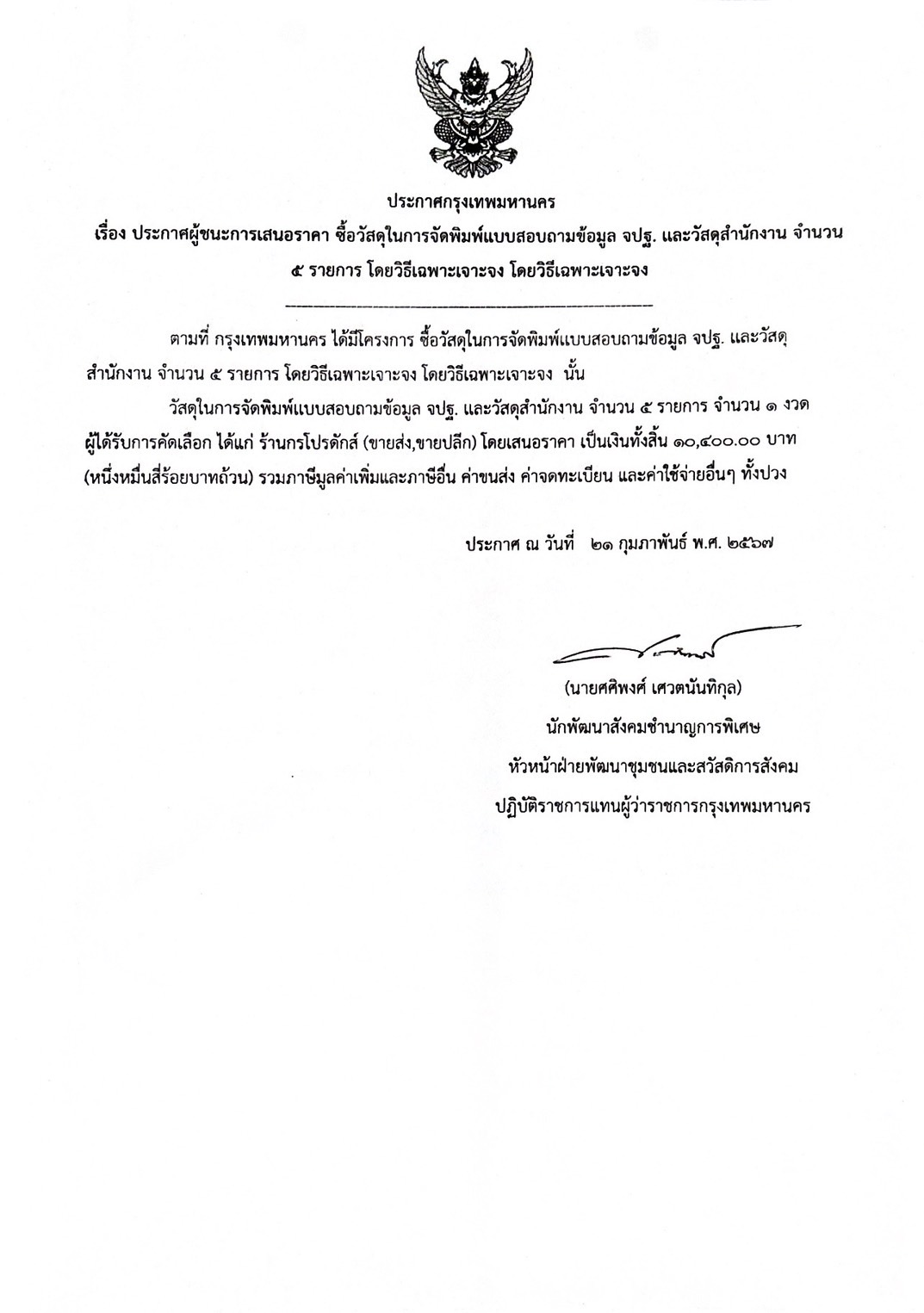 ประกาศกรุงเทพมหานคร
เรื่อง ประกาศผู้ชนะการเสนอราคา ซื้อวัสดุในการจัดพิมพ์แบบสอบถามข้อมูล จปฐ. และวัสดุสำนักงาน จำนวน ๕ รายการ โดยวิธีเฉพาะเจาะจง โดยวิธีเฉพาะเจาะจง

ตามที่ กรุงเทพมหานคร ได้มีโครงการ ซื้อวัสดุในการจัดพิมพ์แบบสอบถามข้อมูล จปฐ. และวัสดุสำนักงาน จำนวน ๕ รายการ โดยวิธีเฉพาะเจาะจง โดยวิธีเฉพาะเจาะจง นั้น

วัสดุในการจัดพิมพ์แบบสอบถามข้อมูล จปฐ. และวัสดุสำนักงาน จำนวน ๕ รายการ จำนวน ๑ งวด ผู้ได้รับการคัดเลือก ได้แก่ ร้านกรโปรดักส์ (ขายส่ง,ขายปลีก) โดยเสนอราคา เป็นเงินทั้งสิ้น ๑๐,๔๐๐.๐๐ บาท (หนึ่งหมื่นสี่ร้อยบาทถ้วน) รวมภาษีมูลค่าเพิ่มและภาษีอื่น ค่าขนส่ง ค่าจดทะเบียน และค่าใช้จ่ายอื่นๆ ทั้งปวง

ประกาศ ณ วันที่ ๒๑ กุมภาพันธ์ พ.ศ. ๒๕๖๗

(นายศศิพงศ์ เศวตนันทิกุล)
นักพัฒนาสังคมชำนาญการพิเศษ
หัวหน้าฝ่ายพัฒนาชุมชนและสวัสดิการสังคม
ปฏิบัติราชการแทนผู้ว่าราชการกรุงเทพมหานคร